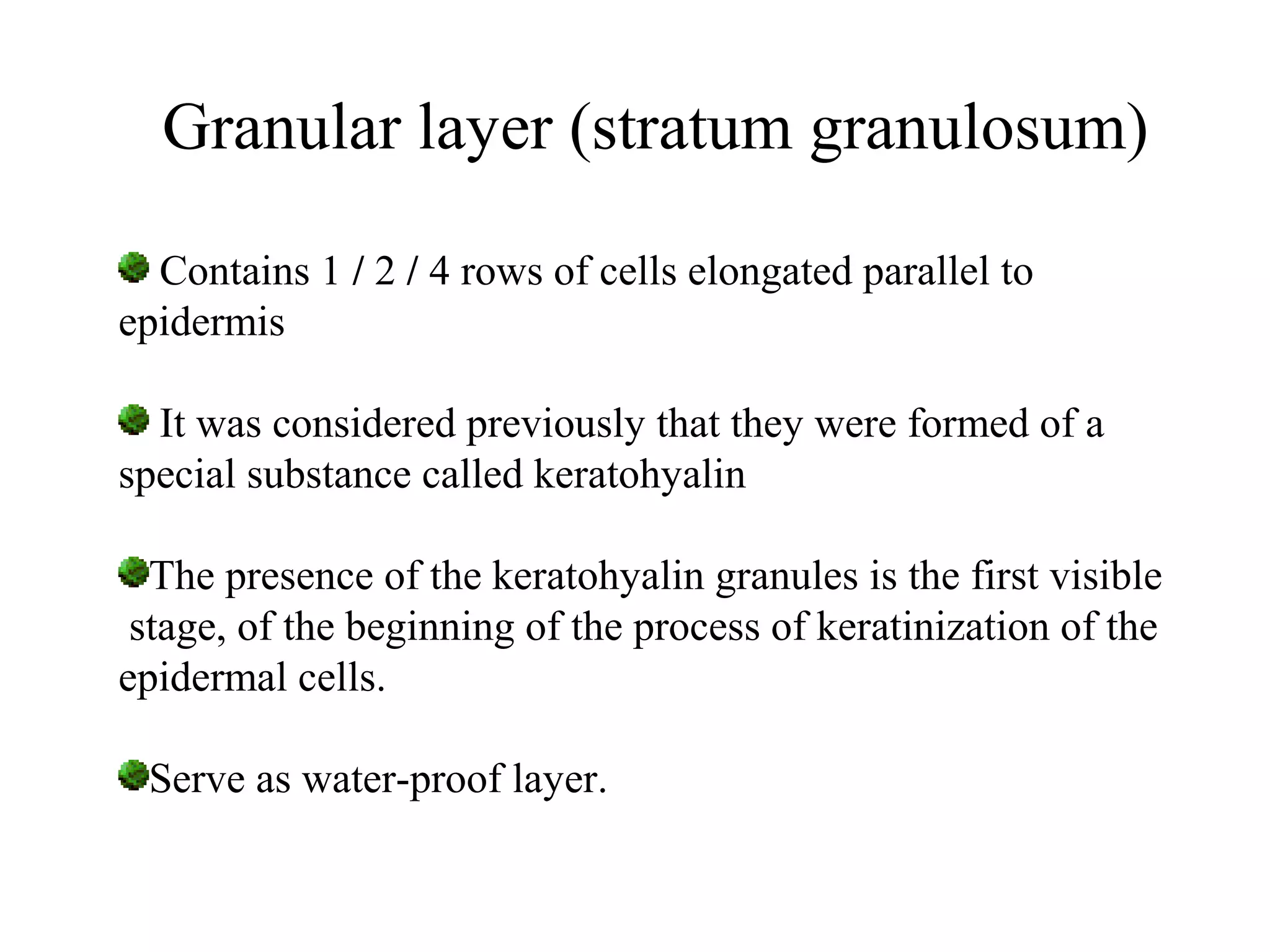 Granular layer (stratum granulosum)

Contains 1 / 2 / 4 rows of cells elongated parallel to epidermis

It was considered previously that they were formed of a special substance called keratohyalin

The presence of the keratohyalin granules is the first visible stage, of the beginning of the process of keratinization of the epidermal cells.

Serve as water-proof layer.